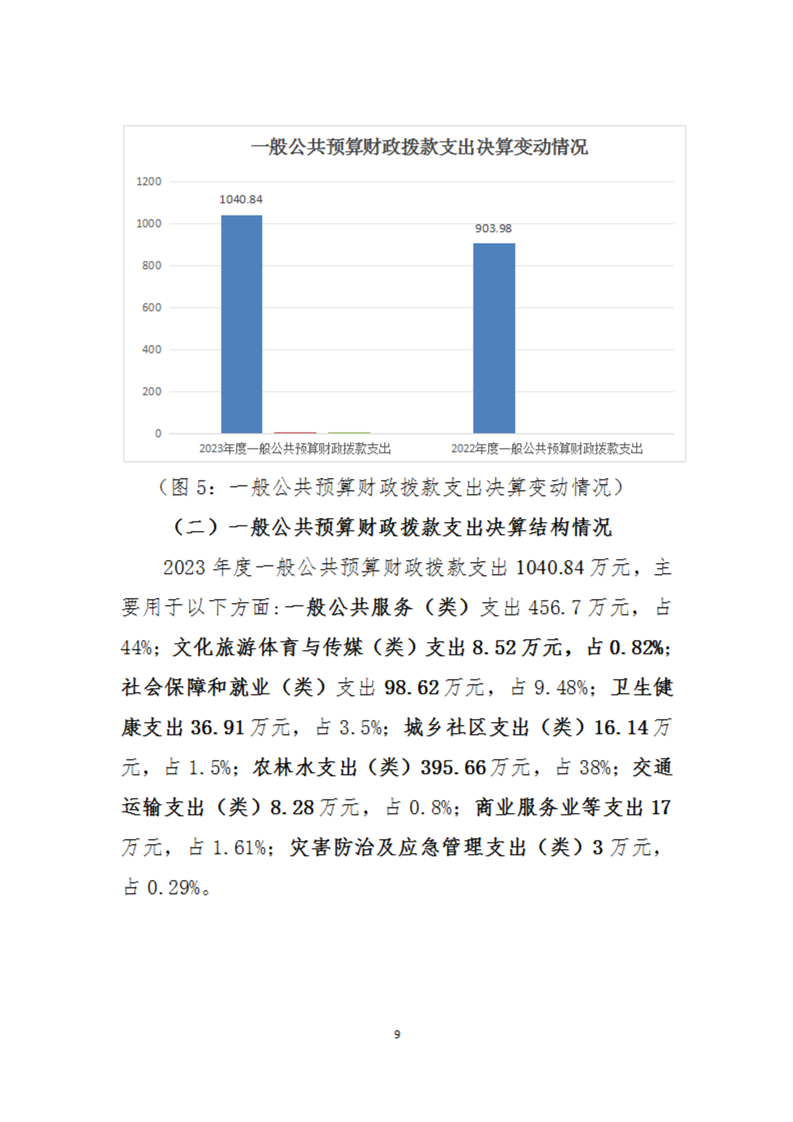 一般公共预算财政拨款支出决算变动情况

1200
1000
800
600
400
200
0

1040.84
903.98

2023年度一般公共预算财政拨款支出
2022年度一般公共预算财政拨款支出

（图 5：一般公共预算财政拨款支出决算变动情况）

（二）一般公共预算财政拨款支出决算结构情况

2023 年度一般公共预算财政拨款支出 1040.84 万元，主要用于以下方面：一般公共服务（类）支出 456.7 万元，占 44%；文化旅游体育与传媒（类）支出 8.52 万元，占 0.82%；社会保障和就业（类）支出 98.62 万元，占 9.48%；卫生健康支出 36.91 万元，占 3.5%；城乡社区支出（类）16.14 万元，占 1.5%；农林水支出（类）395.66 万元，占 38%；交通运输支出（类）8.28 万元，占 0.8%；商业服务业等支出 17 万元，占 1.61%；灾害防治及应急管理支出（类）3 万元，占 0.29%。

9